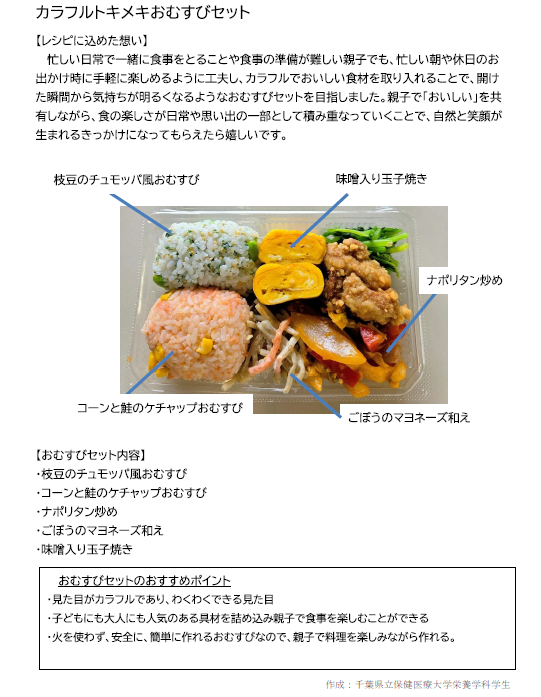 カラフルトキメキおむすびセット

【レシピに込めた想い】
忙しい日常で一緒に食事をとることや食事の準備が難しい親子でも、忙しい朝や休日のお出かけ時に手軽に楽しめるように工夫し、カラフルでおいしい食材を取り入れることで、開けた瞬間から気持ちが明るくなるようなおむすびセットを目指しました。親子で「おいしい」を共有しながら、食の楽しさが日常や思い出の一部として積み重なっていくことで、自然と笑顔が生まれるきっかけになってもらえたら嬉しいです。

枝豆のチュモッパ風おむすび

味噌入り玉子焼き

ナポリタン炒め

コーンと鮭のケチャップおむすび

ごぼうのマヨネーズ和え

【おむすびセット内容】
・枝豆のチュモッパ風おむすび
・コーンと鮭のケチャップおむすび
・ナポリタン炒め
・ごぼうのマヨネーズ和え
・味噌入り玉子焼き

おむすびセットのおすすめポイント
・見た目がカラフルであり、わくわくできる見た目
・子どもにも大人にも人気のある具材を詰め込み親子で食事を楽しむことができる
・火を使わず、安全に、簡単に作れるおむすびなので、親子で料理を楽しみながら作れる。

作成：千葉県立保健医療大学栄養学科学生